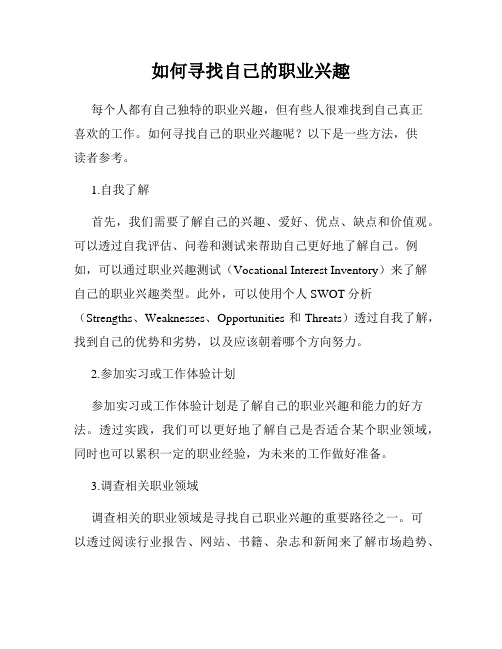 如何寻找自己的职业兴趣

每个人都有自己独特的职业兴趣，但有些人很难找到自己真正喜欢的工作。如何寻找自己的职业兴趣呢？以下是一些方法，供读者参考。

1.自我了解

首先，我们需要了解自己的兴趣、爱好、优点、缺点和价值观。可以透过自我评估、问卷和测试来帮助自己更好地了解自己。例如，可以通过职业兴趣测试（Vocational Interest Inventory）来了解自己的职业兴趣类型。此外，可以使用个人 SWOT 分析（Strengths、Weaknesses、Opportunities 和 Threats）透过自我了解，找到自己的优势和劣势，以及应该朝着哪个方向努力。

2.参加实习或工作体验计划

参加实习或工作体验计划是了解自己的职业兴趣和能力的好方法。透过实践，我们可以更好地了解自己是否适合某个职业领域，同时也可以累积一定的职业经验，为未来的工作做好准备。

3.调查相关职业领域

调查相关的职业领域是寻找自己职业兴趣的重要路径之一。可以透过阅读行业报告、网站、书籍、杂志和新闻来了解市场趋势、